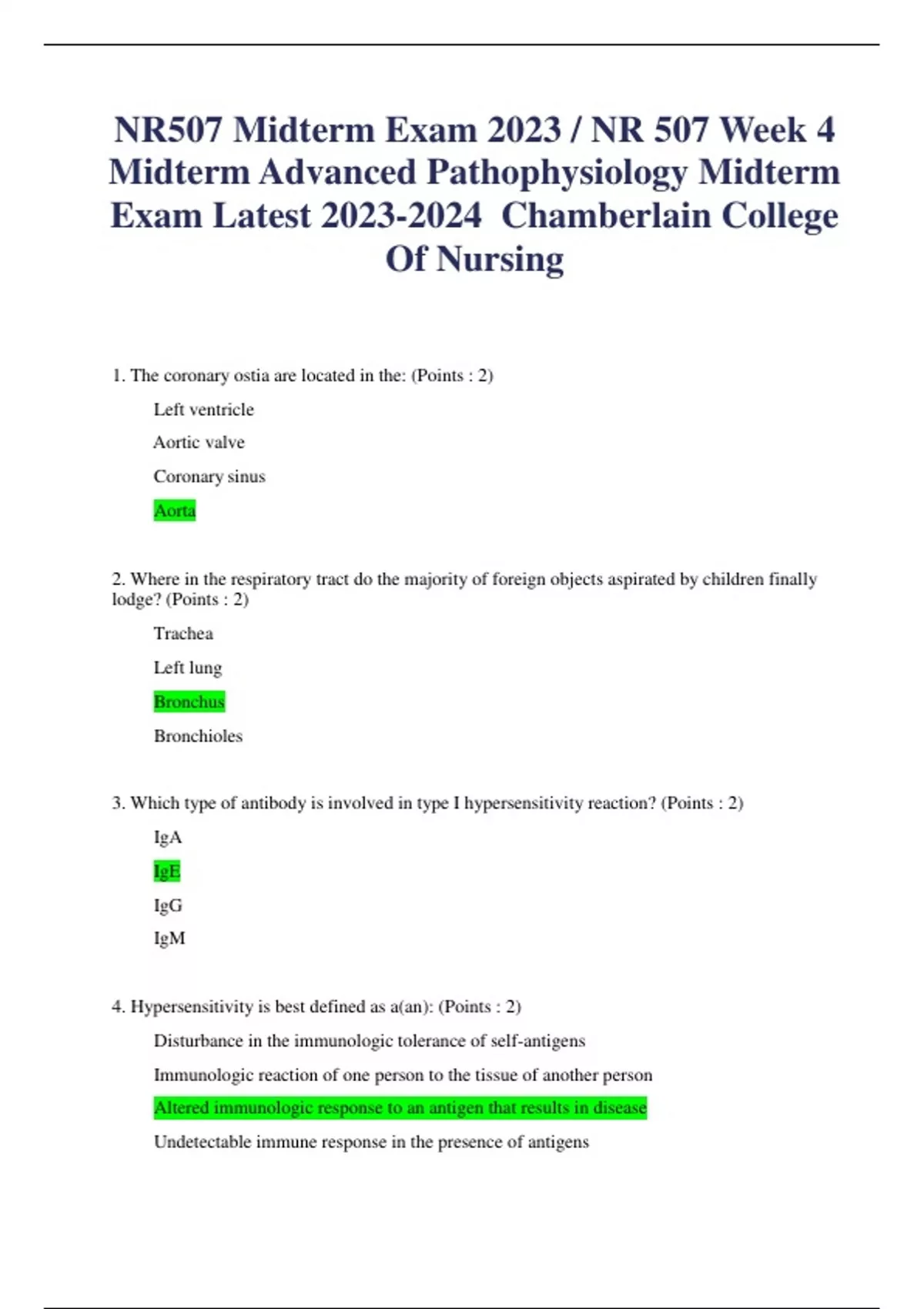 NR507 Midterm Exam 2023 / NR 507 Week 4 Midterm Advanced Pathophysiology Midterm Exam Latest 2023-2024 Chamberlain College Of Nursing

1. The coronary ostia are located in the: (Points : 2)

Left ventricle

Aortic valve

Coronary sinus

Aorta

2. Where in the respiratory tract do the majority of foreign objects aspirated by children finally lodge? (Points : 2)

Trachea

Left lung

Bronchus

Bronchioles

3. Which type of antibody is involved in type I hypersensitivity reaction? (Points : 2)

IgA

IgE

IgG

IgM

4. Hypersensitivity is best defined as a(an): (Points : 2)

Disturbance in the immunologic tolerance of self-antigens

Immunologic reaction of one person to the tissue of another person

Altered immunologic response to an antigen that results in disease

Undetectable immune response in the presence of antigens